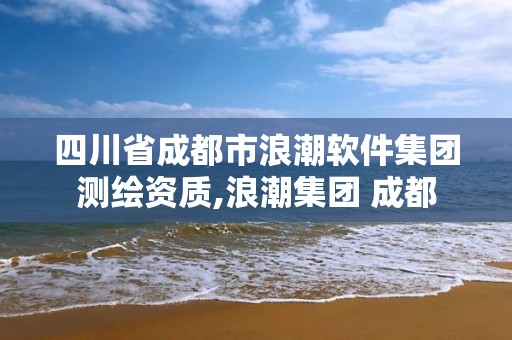 四川省成都市浪潮软件集团测绘资质,浪潮集团 成都